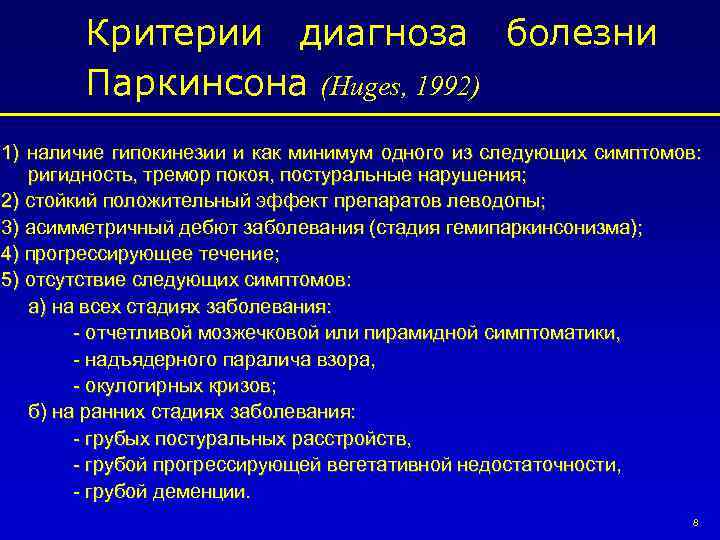 Критерии диагноза болезни Паркинсона (Huges, 1992)

1) наличие гипокинезии и как минимум одного из следующих симптомов: ригидность, тремор покоя, постуральные нарушения;
2) стойкий положительный эффект препаратов леводопы;
3) асимметричный дебют заболевания (стадия гемипаркинсонизма);
4) прогрессирующее течение;
5) отсутствие следующих симптомов:
а) на всех стадиях заболевания:
- отчетливой мозжечковой или пирамидной симптоматики,
- надъядерного паралича взора,
- окулогирных кризов;
б) на ранних стадиях заболевания:
- грубых постуральных расстройств,
- грубой прогрессирующей вегетативной недостаточности,
- грубой деменции.

8